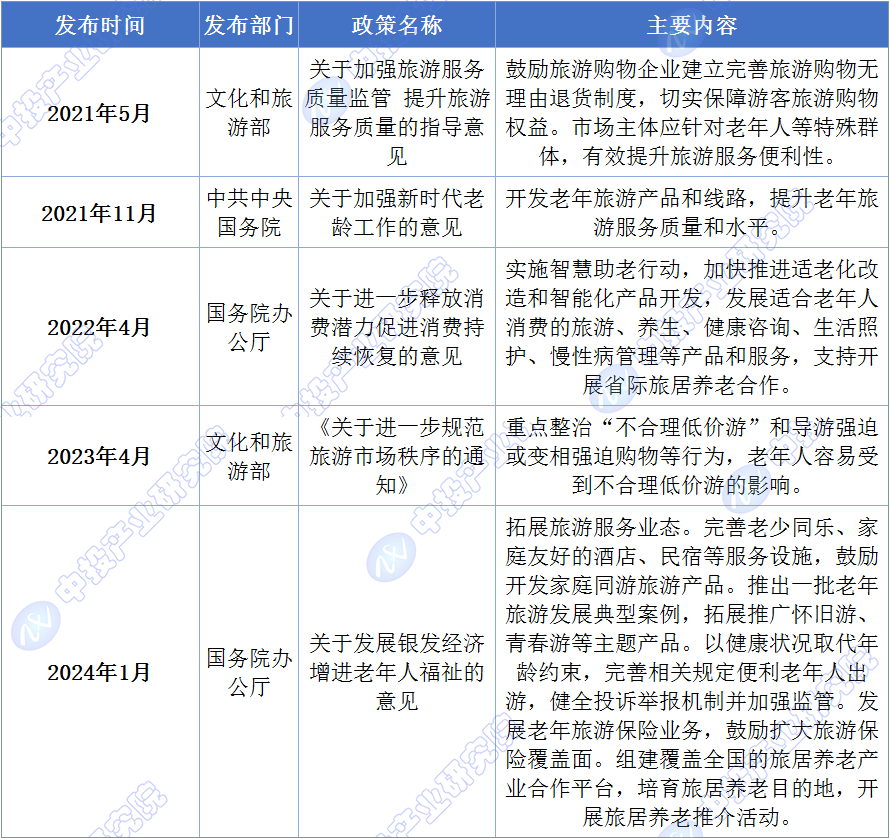 | 发布时间 | 发布部门 | 政策名称 | 主要内容 |
|---|---|---|---|
| 2021年5月 | 文化和旅游部 | 关于加强旅游服务质量监管 提升旅游服务质量的指导意见 | 鼓励旅游购物企业建立完善旅游购物无理由退货制度，切实保障游客旅游购物权益。市场主体应针对老年人等特殊群体，有效提升旅游服务便利性。 |
| 2021年11月 | 中共中央国务院 | 关于加强新时代老龄工作的意见 | 开发老年旅游产品和线路，提升老年旅游服务质量和水平。 |
| 2022年4月 | 国务院办公厅 | 关于进一步释放消费潜力促进消费持续恢复的意见 | 实施智慧助老行动，加快推进适老化改造和智能化产品开发，发展适合老年人消费的旅游、养生、健康咨询、生活照护、慢性病管理等产品和服务，支持开展省际旅居养老合作。 |
| 2023年4月 | 文化和旅游部 | 《关于进一步规范旅游市场秩序的通知》 | 重点整治“不合理低价游”和导游强迫或变相强迫购物等行为，老年人容易受到不合理低价游的影响。 |
| 2024年1月 | 国务院办公厅 | 关于发展银发经济增进老年人福祉的意见 | 拓展旅游服务业态。完善老少同乐、家庭友好的酒店、民宿等服务设施，鼓励开发家庭同游旅游产品。推出一批老年旅游发展典型案例，拓展推广怀旧游、青春游等主题产品。以健康状况取代年龄约束，完善相关规定便利老年人出游，健全投诉举报机制并加强监管。发展老年旅游保险业务，鼓励扩大旅游保险覆盖面。组建覆盖全国的旅居养老产业合作平台，培育旅居养老目的地，开展旅居养老推介活动。 |

中投产业研究院